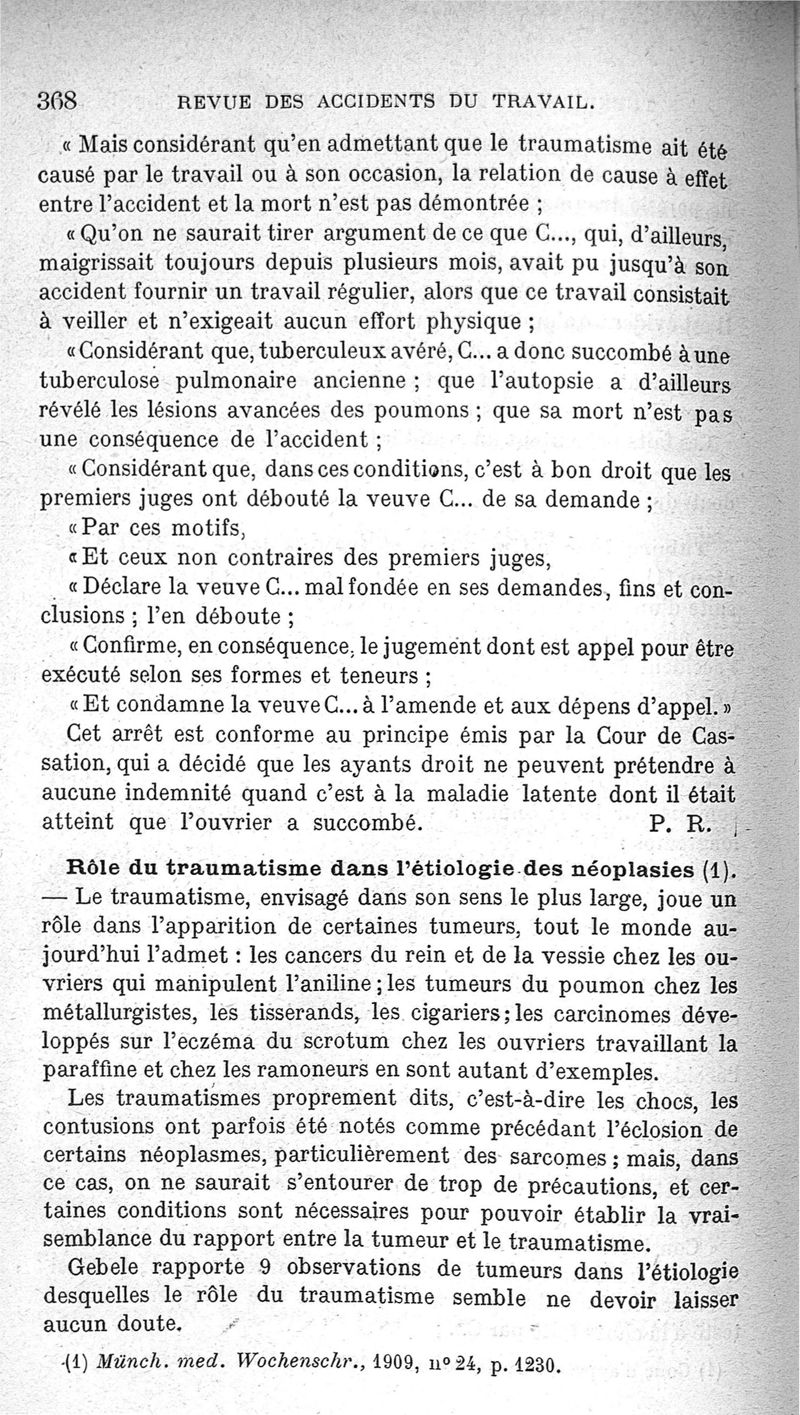 368 REVUE DES ACCIDENTS DU TRAVAIL.

« Mais considérant qu'en admettant que le traumatisme ait été causé par le travail ou à son occasion, la relation de cause à effet entre l'accident et la mort n'est pas démontrée ;

« Qu'on ne saurait tirer argument de ce que C..., qui, d'ailleurs, maigrissait toujours depuis plusieurs mois, avait pu jusqu'à son accident fournir un travail régulier, alors que ce travail consistait à veiller et n'exigeait aucun effort physique ;

« Considérant que, tuberculeux avéré, C... a donc succombé à une tuberculose pulmonaire ancienne ; que l'autopsie a d'ailleurs révélé les lésions avancées des poumons ; que sa mort n'est pas une conséquence de l'accident ;

« Considérant que, dans ces conditions, c'est à bon droit que les premiers juges ont débouté la veuve C... de sa demande ;

« Par ces motifs,

« Et ceux non contraires des premiers juges,

« Déclare la veuve C... mal fondée en ses demandes, fins et conclusions ; l'en déboute ;

« Confirme, en conséquence, le jugement dont est appel pour être exécuté selon ses formes et teneurs ;

« Et condamne la veuve C... à l'amende et aux dépens d'appel. »

Cet arrêt est conforme au principe émis par la Cour de Cassation, qui a décidé que les ayants droit ne peuvent prétendre à aucune indemnité quand c'est à la maladie latente dont il était atteint que l'ouvrier a succombé. P. R.

Rôle du traumatisme dans l'étiologie des néoplasies (1). — Le traumatisme, envisagé dans son sens le plus large, joue un rôle dans l'apparition de certaines tumeurs, tout le monde aujourd'hui l'admet : les cancers du rein et de la vessie chez les ouvriers qui manipulent l'aniline ; les tumeurs du poumon chez les métallurgistes, les tisserands, les cigariers ; les carcinomes développés sur l'eczéma du scrotum chez les ouvriers travaillant la paraffine et chez les ramoneurs en sont autant d'exemples.

Les traumatismes proprement dits, c'est-à-dire les chocs, les contusions ont parfois été notés comme précédant l'éclosion de certains néoplasmes, particulièrement des sarcomes ; mais, dans ce cas, on ne saurait s'entourer de trop de précautions, et certaines conditions sont nécessaires pour pouvoir établir la vraisemblance du rapport entre la tumeur et le traumatisme.

Gebele rapporte 9 observations de tumeurs dans l'étiologie desquelles le rôle du traumatisme semble ne devoir laisser aucun doute.

(1) Münch. med. Wochenschr., 1909, n° 24, p. 1230.